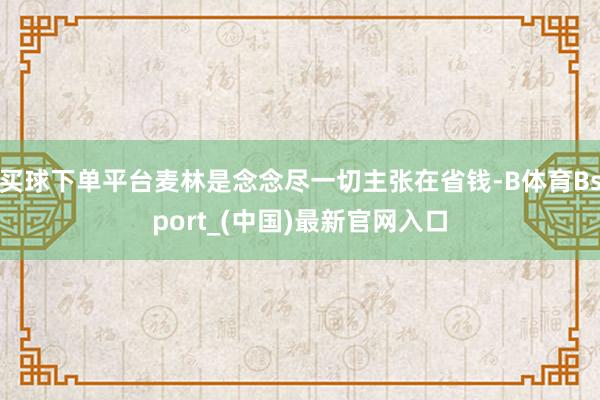 买球下单平台麦林是念念尽一切主张在省钱-B体育Bsport_(中国)最新官网入口